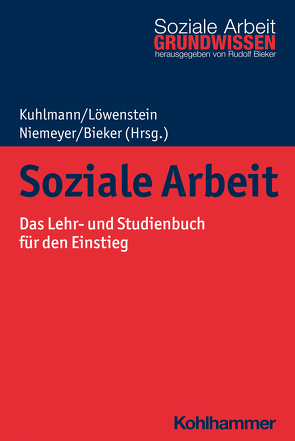 Soziale Arbeit
GRUNDWISSEN
herausgegeben von Rudolf Bieker

Kuhlmann/Löwenstein
Niemeyer/Bieker (Hrsg.)

Soziale Arbeit

Das Lehr- und Studienbuch für den Einstieg

Kohlhammer